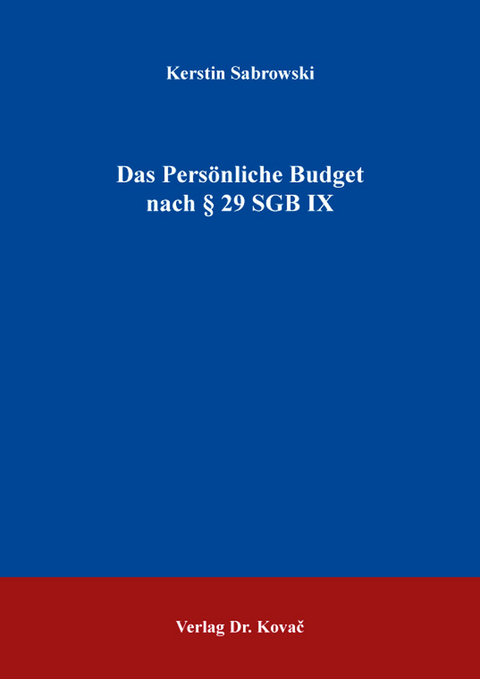 Kerstin Sabrowski

Das Persönliche Budget
nach § 29 SGB IX

Verlag Dr. Kovač